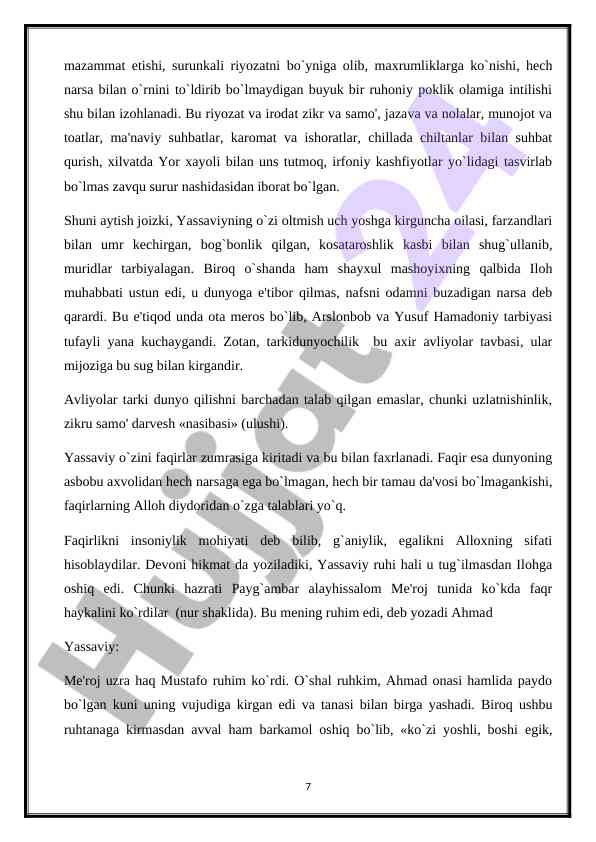 mazammat etishi, surunkali riyozatni bo`yniga olib, maxrumliklarga ko`nishi, hech narsa bilan o`rnini to`ldirib bo`lmaydigan buyuk bir ruhoniy poklik olamiga intilishi shu bilan izohlanadi. Bu riyozat va irodat zikr va samo', jazava va nolalar, munojot va toatlar, ma'naviy suhbatlar, karomat va ishoratlar, chillada chiltanlar bilan suhbat qurish, xilvatda Yor xayoli bilan uns tutmoq, irfoniy kashfiyotlar yo`lidagi tasvirlab bo`lmas zavqu surur nashidasidan iborat bo`lgan.

Shuni aytish joizki, Yassaviyning o`zi oltmish uch yoshga kirguncha oilasi, farzandlari bilan umr kechirgan, bog`bonlik qilgan, kosataroshlik kasbi bilan shug`ullanib, muridlar tarbiyalagan. Biroq o`shanda ham shayxul mashoyixning qalbida Iloh muhabbati ustun edi, u dunyoga e'tibor qilmas, nafsni odamni buzadigan narsa deb qarardi. Bu e'tiqod unda ota meros bo`lib, Arslonbob va Yusuf Hamadoniy tarbiyasi tufayli yana kuchaygandi. Zotan, tarkidunyochilik bu axir avliyolar tavbasi, ular mijoziga bu sug bilan kirgandir.

Avliyolar tarki dunyo qilishni barchadan talab qilgan emaslar, chunki uzlatnishinlik, zikru samo' darvesh «nasibasi» (ulushi).

Yassaviy o`zini faqirlar zumrasiga kiritadi va bu bilan faxrlanadi. Faqir esa dunyoning asbobu axvolidan hech narsaga ega bo`lmagan, hech bir tamau da'vosi bo`lmagankishi, faqirlarning Alloh diydoridan o`zga talablari yo`q.

Faqirlikni insoniylik mohiyati deb bilib, g`aniylik, egalikni Alloxning sifati hisoblaydilar. Devoni hikmat da yoziladiki, Yassaviy ruhi hali u tug`ilmasdan Ilohga oshiq edi. Chunki hazrati Payg`ambar alayhissalom Me'roj tunida ko`kda faqr haykalini ko`rdilar (nur shaklida). Bu mening ruhim edi, deb yozadi Ahmad

Yassaviy:

Me'roj uzra haq Mustafo ruhim ko`rdi. O`shal ruhkim, Ahmad onasi hamlida paydo bo`lgan kuni uning vujudiga kirgan edi va tanasi bilan birga yashadi. Biroq ushbu ruhtanaga kirmasdan avval ham barkamol oshiq bo`lib, «ko`zi yoshli, boshi egik,

7

Hujjat 24